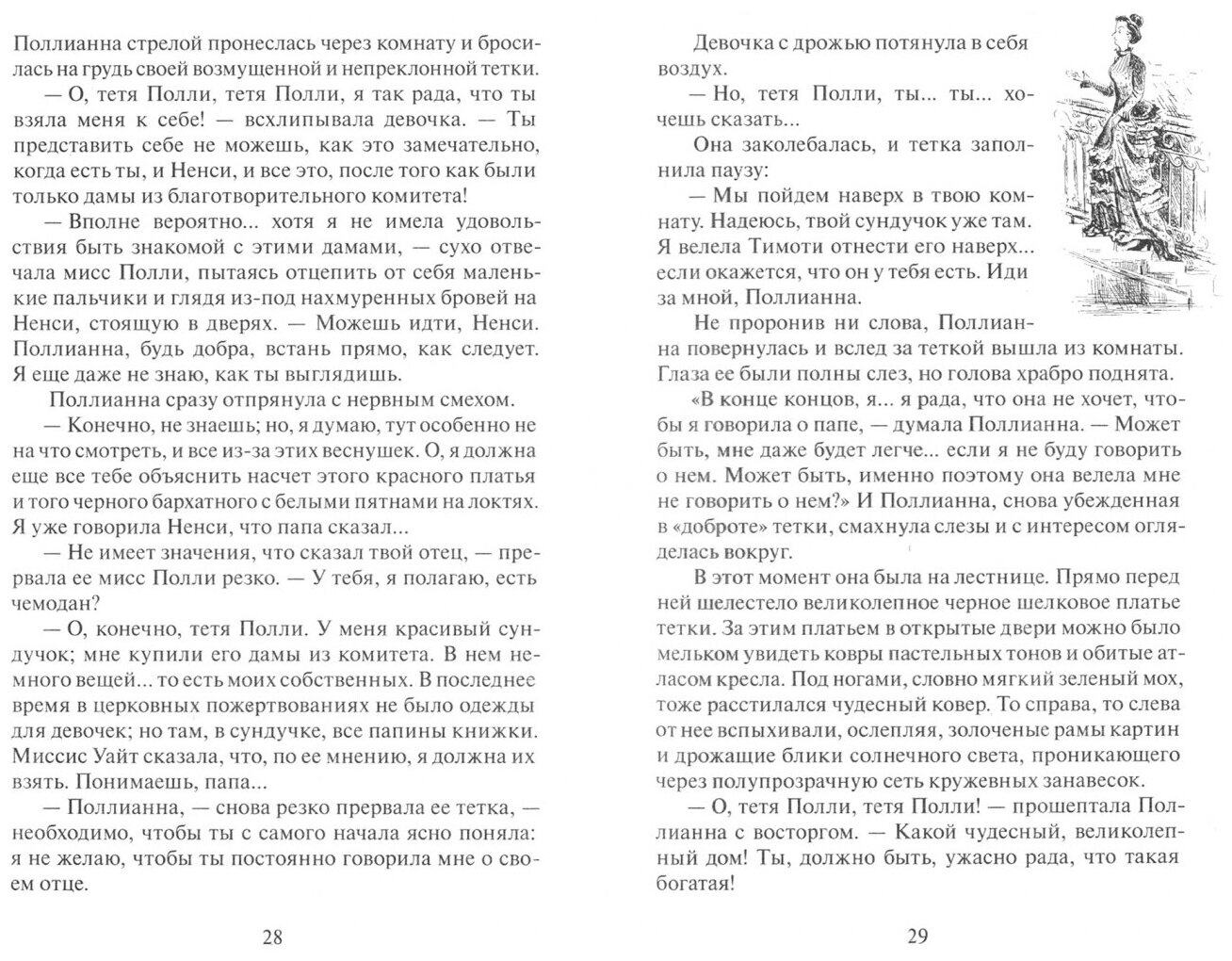 Поллианна стрелой пронеслась через комнату и бросилась на грудь своей возмущенной и непреклонной тетки.

— О, тетя Полли, тетя Полли, я так рада, что ты взяла меня к себе! — всхлипывала девочка. — Ты представить себе не можешь, как это замечательно, когда есть ты, и Ненси, и все это, после того как были только дамы из благотворительного комитета!

— Вполне вероятно... хотя я не имела удовольствия быть знакомой с этими дамами, — сухо отвечала мисс Полли, пытаясь отцепить от себя маленькие пальчики и глядя из-под нахмуренных бровей на Ненси, стоящую в дверях. — Можешь идти, Ненси. Поллианна, будь добра, встань прямо, как следует. Я еще даже не знаю, как ты выглядишь.

Поллианна сразу отпрянула с нервным смехом.

— Конечно, не знаешь; но, я думаю, тут особенно не на что смотреть, и все из-за этих веснушек. О, я должна еще все тебе объяснить насчет этого красного платья и того черного бархатного с белыми пятнами на локтях. Я уже говорила Ненси, что папа сказал...

— Не имеет значения, что сказал твой отец, — прервала ее мисс Полли резко. — У тебя, я полагаю, есть чемодан?

— О, конечно, тетя Полли. У меня красивый сундучок; мне купили его дамы из комитета. В нем немного вещей... то есть моих собственных. В последнее время в церковных пожертвованиях не было одежды для девочек; но там, в сундучке, все папины книжки. Миссис Уайт сказала, что, по ее мнению, я должна их взять. Понимаешь, папа...

— Поллианна, — снова резко прервала ее тетка, — необходимо, чтобы ты с самого начала ясно поняла: я не желаю, чтобы ты постоянно говорила мне о своем отце.

28

Девочка с дрожью потянула в себя воздух.

— Но, тетя Полли, ты... ты... хочешь сказать...

Она заколебалась, и тетка заполнила паузу:

— Мы пойдем наверх в твою комнату. Надеюсь, твой сундучок уже там. Я велела Тимоти отнести его наверх... если окажется, что он у тебя есть. Иди за мной, Поллианна.

Не проронив ни слова, Поллианна повернулась и вслед за теткой вышла из комнаты. Глаза ее были полны слез, но голова храбро поднята.

«В конце концов, я... я рада, что она не хочет, чтобы я говорила о папе, — думала Поллианна. — Может быть, мне даже будет легче... если я не буду говорить о нем. Может быть, именно поэтому она велела мне не говорить о нем?» И Поллианна, снова убежденная в «доброте» тетки, смахнула слезы и с интересом огляделась вокруг.

В этот момент она была на лестнице. Прямо перед ней шелестело великолепное черное шелковое платье тетки. За этим платьем в открытые двери можно было мельком увидеть ковры пастельных тонов и обитые атласом кресла. Под ногами, словно мягкий зеленый мох, тоже расстилался чудесный ковер. То справа, то слева от нее вспыхивали, ослепляя, золоченые рамы картин и дрожащие блики солнечного света, проникающего через полупрозрачную сеть кружевных занавесок.

— О, тетя Полли, тетя Полли! — прошептала Поллианна с восторгом. — Какой чудесный, великолепный дом! Ты, должно быть, ужасно рада, что такая богатая!

29